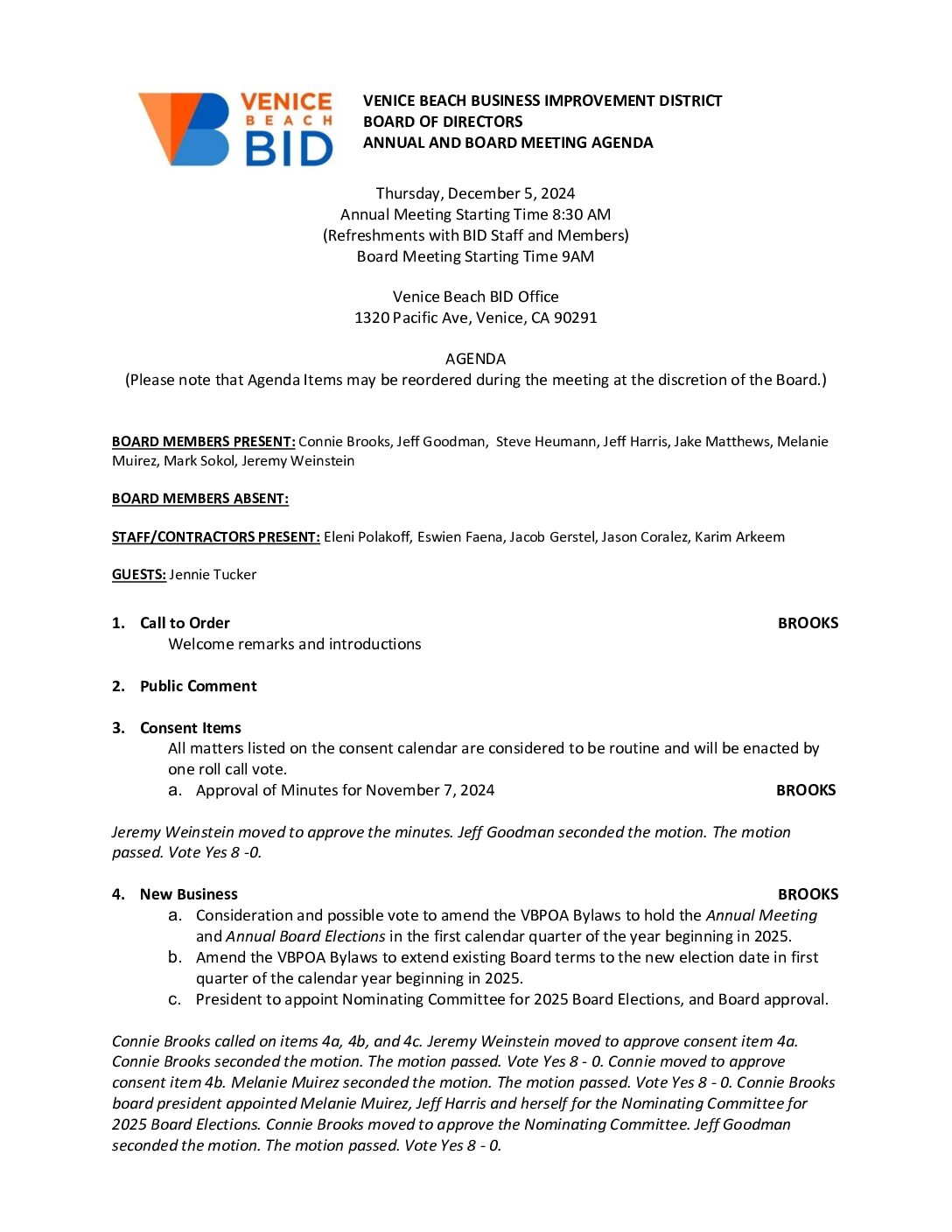 VENICE BEACH BID

VENICE BEACH BUSINESS IMPROVEMENT DISTRICT
BOARD OF DIRECTORS
ANNUAL AND BOARD MEETING AGENDA

Thursday, December 5, 2024
Annual Meeting Starting Time 8:30 AM
(Refreshments with BID Staff and Members)
Board Meeting Starting Time 9AM

Venice Beach BID Office
1320 Pacific Ave, Venice, CA 90291

AGENDA
(Please note that Agenda Items may be reordered during the meeting at the discretion of the Board.)

BOARD MEMBERS PRESENT: Connie Brooks, Jeff Goodman, Steve Heumann, Jeff Harris, Jake Matthews, Melanie Muirez, Mark Sokol, Jeremy Weinstein

BOARD MEMBERS ABSENT:

STAFF/CONTRACTORS PRESENT: Eleni Polakoff, Eswien Faena, Jacob Gerstel, Jason Coralez, Karim Arkeem

GUESTS: Jennie Tucker

1. Call to Order BROOKS
Welcome remarks and introductions

2. Public Comment

3. Consent Items
All matters listed on the consent calendar are considered to be routine and will be enacted by one roll call vote.
a. Approval of Minutes for November 7, 2024 BROOKS

Jeremy Weinstein moved to approve the minutes. Jeff Goodman seconded the motion. The motion passed. Vote Yes 8 -0.

4. New Business BROOKS
a. Consideration and possible vote to amend the VBPOA Bylaws to hold the Annual Meeting and Annual Board Elections in the first calendar quarter of the year beginning in 2025.
b. Amend the VBPOA Bylaws to extend existing Board terms to the new election date in first quarter of the calendar year beginning in 2025.
c. President to appoint Nominating Committee for 2025 Board Elections, and Board approval.

Connie Brooks called on items 4a, 4b, and 4c. Jeremy Weinstein moved to approve consent item 4a. Connie Brooks seconded the motion. The motion passed. Vote Yes 8 - 0. Connie moved to approve consent item 4b. Melanie Muirez seconded the motion. The motion passed. Vote Yes 8 - 0. Connie Brooks board president appointed Melanie Muirez, Jeff Harris and herself for the Nominating Committee for 2025 Board Elections. Connie Brooks moved to approve the Nominating Committee. Jeff Goodman seconded the motion. The motion passed. Vote Yes 8 - 0.